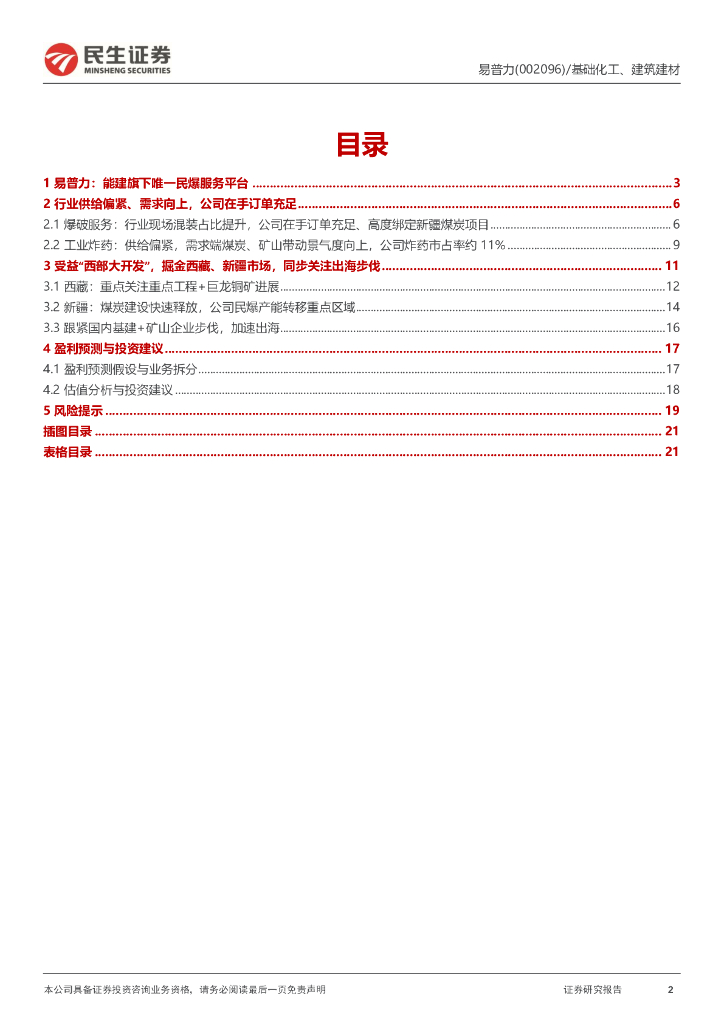 民生证券
MINSHENG SECURITIES

易普力(002096)/基础化工、建筑建材

目录

1 易普力：能建旗下唯一民爆服务平台 ........ 3
2 行业供给偏紧、需求向上，公司在手订单充足 ........ 6
2.1 爆破服务：行业现场混装占比提升，公司在手订单充足、高度绑定新疆煤炭项目 ........ 6
2.2 工业炸药：供给偏紧，需求端煤炭、矿山带动景气度向上，公司炸药市占率约 11% ........ 9
3 受益"西部大开发"，掘金西藏、新疆市场，同步关注出海步伐 ........ 11
3.1 西藏：重点关注重点工程+巨龙铜矿进展 ........ 12
3.2 新疆：煤炭建设快速释放，公司民爆产能转移重点区域 ........ 14
3.3 跟紧国内基建+矿山企业步伐，加速出海 ........ 16
4 盈利预测与投资建议 ........ 17
4.1 盈利预测假设与业务拆分 ........ 17
4.2 估值分析与投资建议 ........ 18
5 风险提示 ........ 19
插图目录 ........ 21
表格目录 ........ 21

本公司具备证券投资咨询业务资格，请务必阅读最后一页免责声明

证券研究报告

2